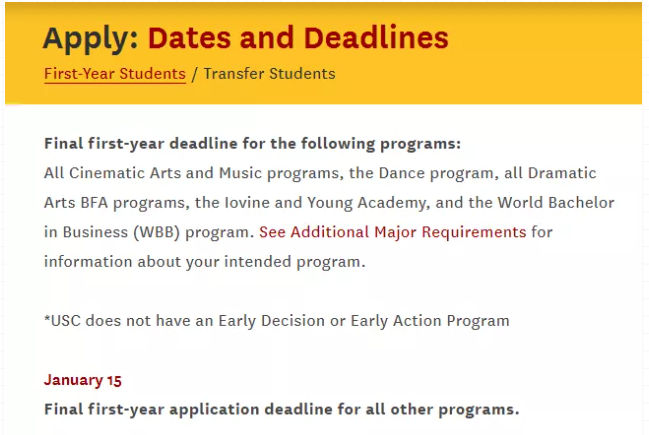 Apply: Dates and Deadlines

First-Year Students / Transfer Students

Final first-year deadline for the following programs:
All Cinematic Arts and Music programs, the Dance program, all Dramatic Arts BFA programs, the Iovine and Young Academy, and the World Bachelor in Business (WBB) program. See Additional Major Requirements for information about your intended program.

*USC does not have an Early Decision or Early Action Program

January 15
Final first-year application deadline for all other programs.